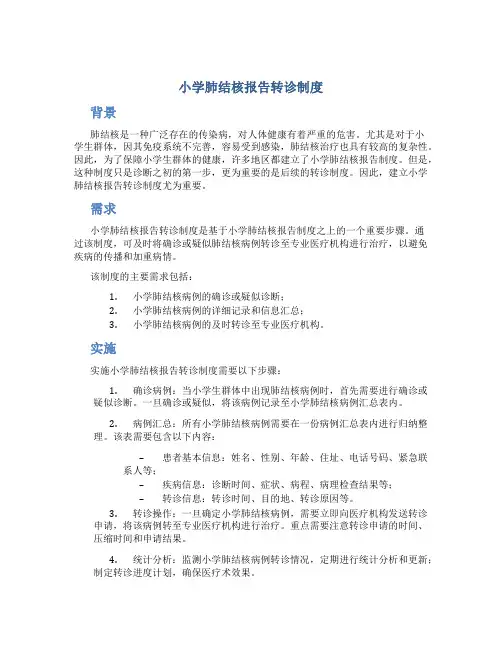 小学肺结核报告转诊制度

背景

肺结核是一种广泛存在的传染病，对人体健康有着严重的危害。尤其是对于小学生群体，因其免疫系统不完善，容易受到感染，肺结核治疗也具有较高的复杂性。因此，为了保障小学生群体的健康，许多地区都建立了小学肺结核报告制度。但是，这种制度只是诊断之初的第一步，更为重要的是后续的转诊制度。因此，建立小学肺结核报告转诊制度尤为重要。

需求

小学肺结核报告转诊制度是基于小学肺结核报告制度之上的一个重要步骤。通过该制度，可及时将确诊或疑似肺结核病例转诊至专业医疗机构进行治疗，以避免疾病的传播和加重病情。

该制度的主要需求包括：

1. 小学肺结核病例的确诊或疑似诊断；
2. 小学肺结核病例的详细记录和信息汇总；
3. 小学肺结核病例的及时转诊至专业医疗机构。

实施

实施小学肺结核报告转诊制度需要以下步骤：

1. 确诊病例：当小学生群体中出现肺结核病例时，首先需要进行确诊或疑似诊断。一旦确诊或疑似，将该病例记录至小学肺结核病例汇总表内。

2. 病例汇总：所有小学肺结核病例需要在一份病例汇总表内进行归纳整理。该表需要包含以下内容：

– 患者基本信息：姓名、性别、年龄、住址、电话号码、紧急联系人等；
– 疾病信息：诊断时间、症状、病程、病理检查结果等；
– 转诊信息：转诊时间、目的地、转诊原因等。

3. 转诊操作：一旦确定小学肺结核病例，需要立即向医疗机构发送转诊申请，将该病例转至专业医疗机构进行治疗。重点需要注意转诊申请的时间、压缩时间和申请结果。

4. 统计分析：监测小学肺结核病例转诊情况，定期进行统计分析和更新；制定转诊进度计划，确保医疗术效果。